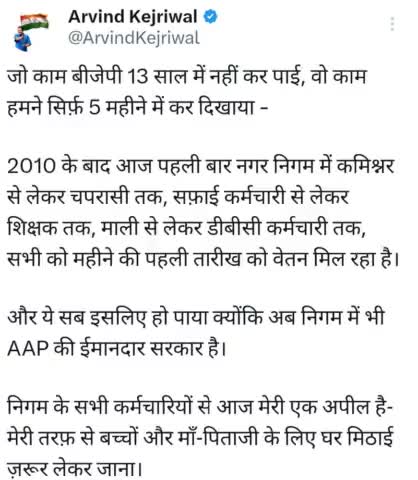 Arvind Kejriwal
@ArvindKejriwal

जो काम बीजेपी 13 साल में नहीं कर पाई, वो काम हमने सिर्फ़ 5 महीने में कर दिखाया -

2010 के बाद आज पहली बार नगर निगम में कमिश्नर से लेकर चपरासी तक, सफ़ाई कर्मचारी से लेकर शिक्षक तक, माली से लेकर डीबीसी कर्मचारी तक, सभी को महीने की पहली तारीख को वेतन मिल रहा है।

और ये सब इसलिए हो पाया क्योंकि अब निगम में भी AAP की ईमानदार सरकार है।

निगम के सभी कर्मचारियों से आज मेरी एक अपील है- मेरी तरफ़ से बच्चों और माँ-पिताजी के लिए घर मिठाई ज़रूर लेकर जाना।